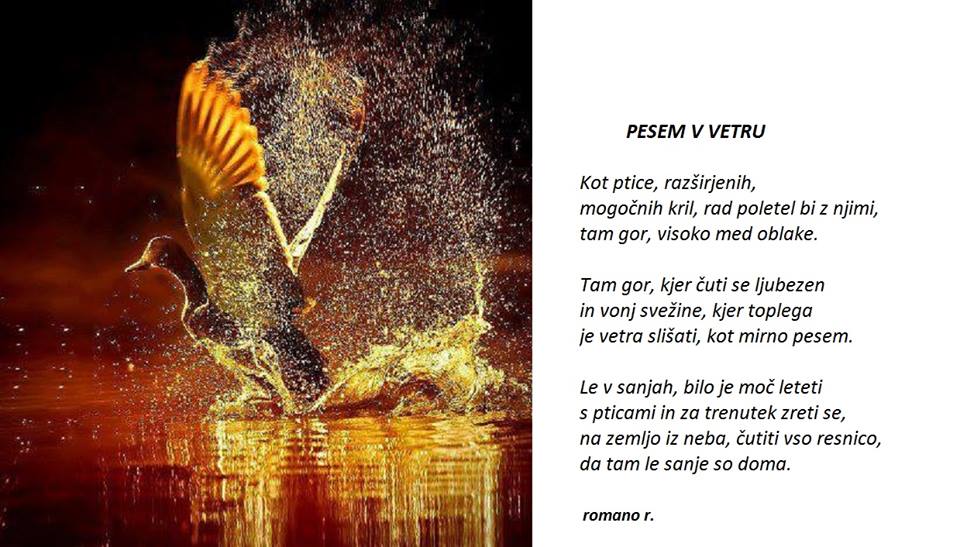 PESEM V VETRU

Kot ptice, razširjenih,
mogočnih kril, rad poletel bi z njimi,
tam gor, visoko med oblake.

Tam gor, kjer čuti se ljubezen
in vonj svežine, kjer toplega
je vetra slišati, kot mirno pesem.

Le v sanjah, bilo je moč leteti
s pticami in za trenutek zreti se,
na zemljo iz neba, čutiti vso resnico,
da tam le sanje so doma.

romano r.